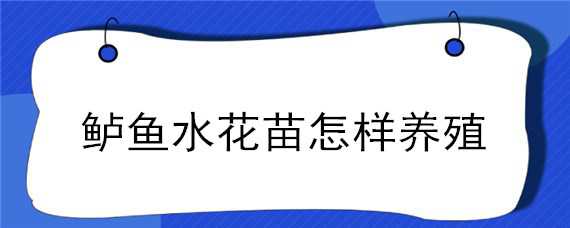 鲈鱼水花苗怎样养殖